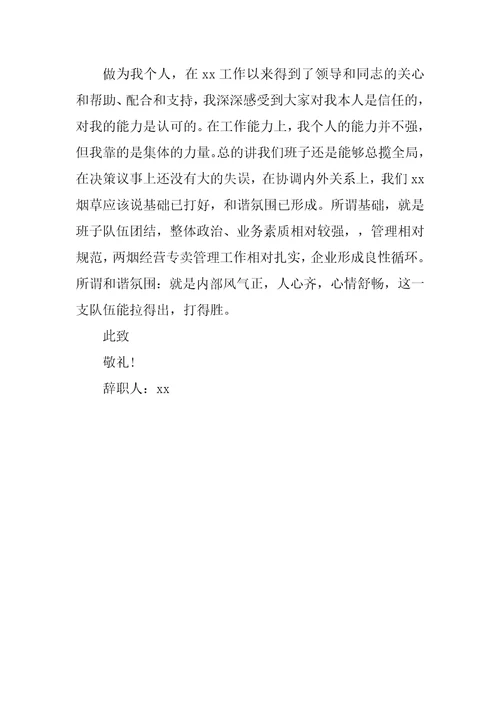 做为我个人，在 xx 工作以来得到了领导和同志的关心和帮助、配合和支持，我深深感受到大家对我本人是信任的，对我的能力是认可的。在工作能力上，我个人的能力并不强，但我靠的是集体的力量。总的讲我们班子还是能够总揽全局，在决策议事上还没有大的失误，在协调内外关系上，我们 xx 烟草应该说基础已打好，和谐氛围已形成。所谓基础，就是班子队伍团结，整体政治、业务素质相对较强，，管理相对规范，两烟经营专卖管理工作相对扎实，企业形成良性循环。所谓和谐氛围：就是内部风气正，人心齐，心情舒畅，这一支队伍能拉得出，打得胜。

此致

敬礼！

辞职人：xx